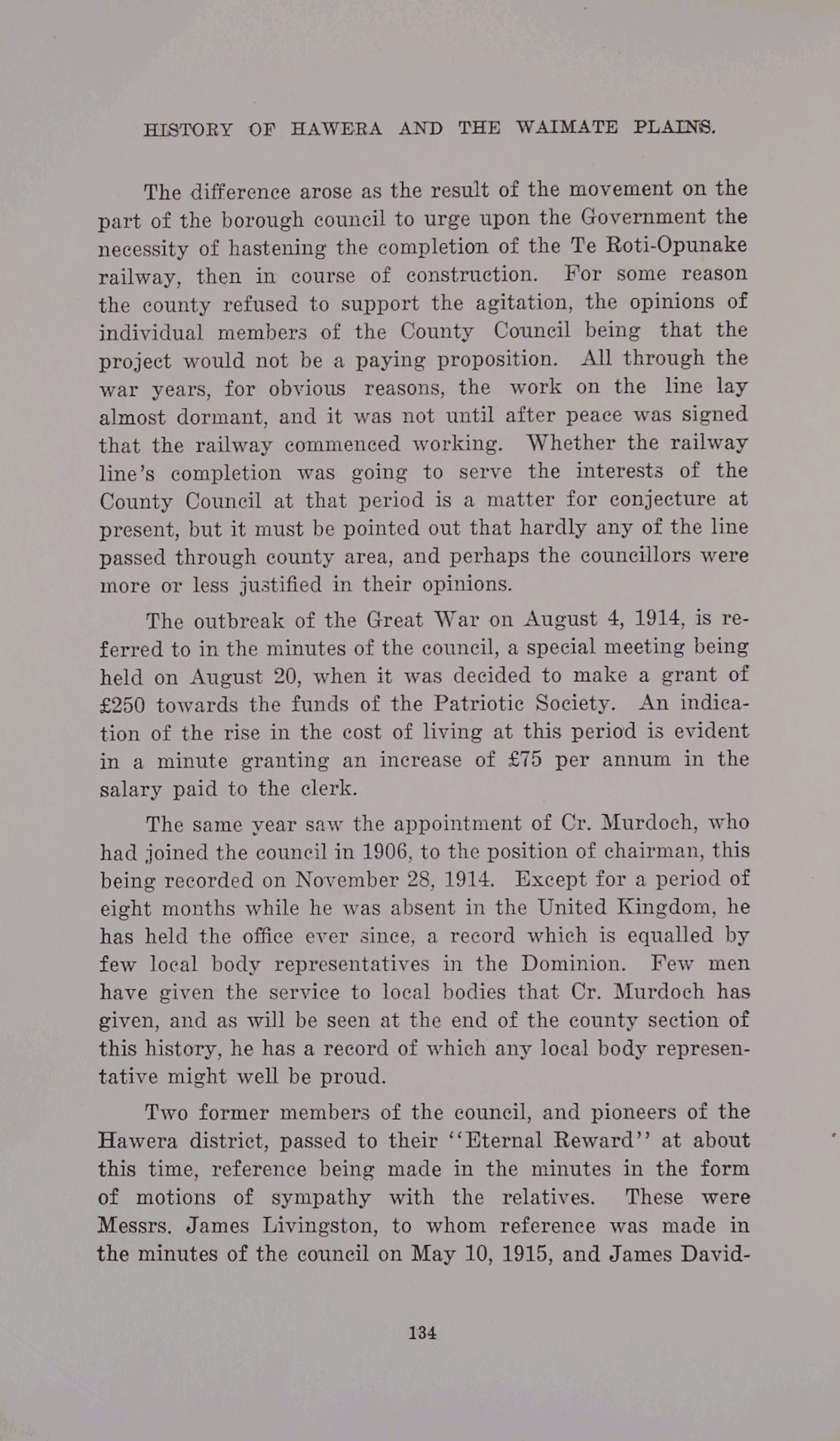 HISTORY OF HAWERA AND THE WAIMATE PLAINS.

The difference arose as the result of the movement on the part of the borough council to urge upon the Government the necessity of hastening the completion of the Te Roti-Opunake railway, then in course of construction. For some reason the county refused to support the agitation, the opinions of individual members of the County Council being that the project would not be a paying proposition. All through the war years, for obvious reasons, the work on the line lay almost dormant, and it was not until after peace was signed that the railway commenced working. Whether the railway line's completion was going to serve the interests of the County Council at that period is a matter for conjecture at present, but it must be pointed out that hardly any of the line passed through county area, and perhaps the councillors were more or less justified in their opinions.

The outbreak of the Great War on August 4, 1914, is referred to in the minutes of the council, a special meeting being held on August 20, when it was decided to make a grant of £250 towards the funds of the Patriotic Society. An indication of the rise in the cost of living at this period is evident in a minute granting an increase of £75 per annum in the salary paid to the clerk.

The same year saw the appointment of Cr. Murdoch, who had joined the council in 1906, to the position of chairman, this being recorded on November 28, 1914. Except for a period of eight months while he was absent in the United Kingdom, he has held the office ever since, a record which is equalled by few local body representatives in the Dominion. Few men have given the service to local bodies that Cr. Murdoch has given, and as will be seen at the end of the county section of this history, he has a record of which any local body representative might well be proud.

Two former members of the council, and pioneers of the Hawera district, passed to their "Eternal Reward" at about this time, reference being made in the minutes in the form of motions of sympathy with the relatives. These were Messrs. James Livingston, to whom reference was made in the minutes of the council on May 10, 1915, and James David-

134